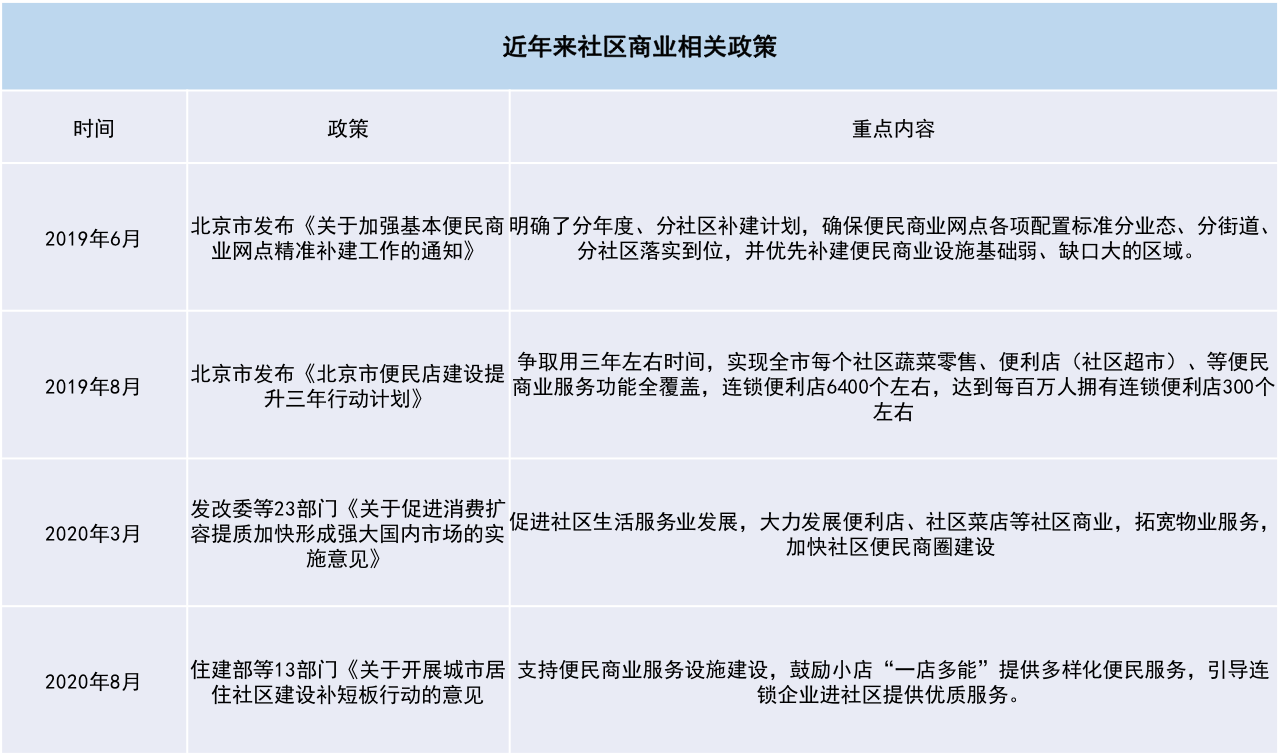 近年来社区商业相关政策

| 时间 | 政策 | 重点内容 |
|---|---|---|
| 2019年6月 | 北京市发布《关于加强基本便民商业网点精准补建工作的通知》 | 明确了分年度、分社区补建计划，确保便民商业网点各项配置标准分业态、分街道、分社区落实到位，并优先补建便民商业设施基础弱、缺口大的区域。 |
| 2019年8月 | 北京市发布《北京市便民店建设提升三年行动计划》 | 争取用三年左右时间，实现全市每个社区蔬菜零售、便利店（社区超市）、等便民商业服务功能全覆盖，连锁便利店6400个左右，达到每百万人拥有连锁便利店300个左右 |
| 2020年3月 | 发改委等23部门《关于促进消费扩容提质加快形成强大国内市场的实施意见》 | 促进社区生活服务业发展，大力发展便利店、社区菜店等社区商业，拓宽物业服务，加快社区便民商圈建设 |
| 2020年8月 | 住建部等13部门《关于开展城市居住社区建设补短板行动的意见 | 支持便民商业服务设施建设，鼓励小店“一店多能”提供多样化便民服务，引导连锁企业进社区提供优质服务。 |